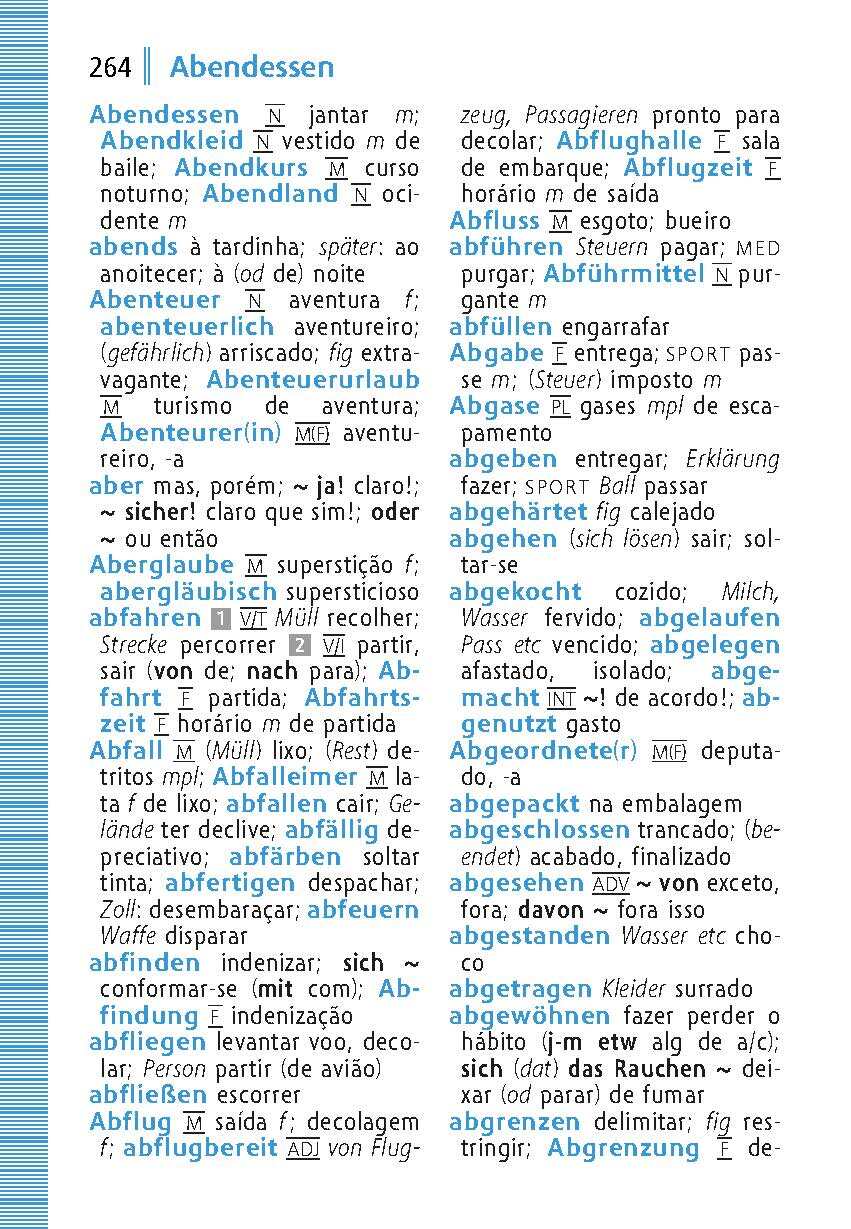 264 Abendessen

Abendessen N jantar m; Abendkleid N vestido m de baile; Abendkurs M curso noturno; Abendland N ocidente m
abends à tardinha; später: ao anoitecer; à (od de) noite
Abenteuer N aventura f; abenteuerlich aventureiro; (gefährlich) arriscado; fig extravagante; Abenteuerurlaub M turismo de aventura; Abenteurer(in) M(F) aventureiro, -a
aber mas, porém; ~ ja! claro!; ~ sicher! claro que sim!; oder ~ ou então
Aberglaube M superstição f; abergläubisch supersticioso
abfahren 1 V/T Müll recolher; Strecke percorrer 2 V/I partir, sair (von de; nach para); Abfahrt F partida; Abfahrtszeit F horário m de partida
Abfall M (Müll) lixo; (Rest) detritos mpl; Abfalleimer M lata f de lixo; abfallen cair; Gelände ter declive; abfällig depreciativo; abfärben soltar tinta; abfertigen despachar; Zoll: desembaraçar; abfeuern Waffe disparar
abfinden indenizar; sich ~ conformar-se (mit com); Abfindung F indenização
abfliegen levantar voo, decolar; Person partir (de avião)
abfließen escorrer
Abflug M saída f; decolagem f; abflugbereit ADJ von Flugzeug, Passagieren pronto para decolar; Abflughalle F sala de embarque; Abflugzeit F horário m de saída
Abfluss M esgoto; bueiro
abführen Steuern pagar; MED purgar; Abführmittel N purgante m
abfüllen engarrafar
Abgabe F entrega; SPORT passe m; (Steuer) imposto m
Abgase PL gases mpl de escapamento
abgeben entregar; Erklärung fazer; SPORT Ball passar
abgehärtet fig calejado
abgehen (sich lösen) sair; soltar-se
abgekocht cozido; Milch, Wasser fervido; abgelaufen Pass etc vencido; abgelegen afastado, isolado; abgemacht INT ~! de acordo!; abgenutzt gasto
Abgeordnete(r) M(F) deputado, -a
abgepackt na embalagem
abgeschlossen trancado; (beendet) acabado, finalizado
abgesehen ADV ~ von exceto, fora; davon ~ fora isso
abgestanden Wasser etc choco
abgetragen Kleider surrado
abgewöhnen fazer perder o hábito (j-m etw alg de a/c); sich (dat) das Rauchen ~ deixar (od parar) de fumar
abgrenzen delimitar; fig restringir; Abgrenzung F de-